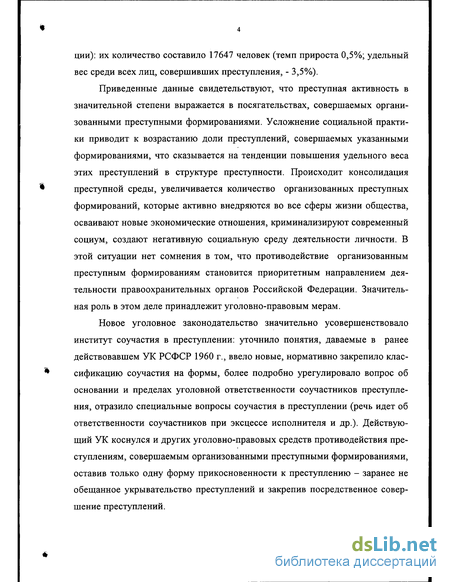 4

ции): их количество составило 17647 человек (темп прироста 0,5%; удельный вес среди всех лиц, совершивших преступления, - 3,5%).

Приведенные данные свидетельствуют, что преступная активность в значительной степени выражается в посягательствах, совершаемых организованными преступными формированиями. Усложнение социальной практики приводит к возрастанию доли преступлений, совершаемых указанными формированиями, что сказывается на тенденции повышения удельного веса этих преступлений в структуре преступности. Происходит консолидация преступной среды, увеличивается количество организованных преступных формирований, которые активно внедряются во все сферы жизни общества, осваивают новые экономические отношения, криминализируют современный социум, создают негативную социальную среду деятельности личности. В этой ситуации нет сомнения в том, что противодействие организованным преступным формированиям становится приоритетным направлением деятельности правоохранительных органов Российской Федерации. Значительная роль в этом деле принадлежит уголовно-правовым мерам.

Новое уголовное законодательство значительно усовершенствовало институт соучастия в преступлении: уточнило понятия, даваемые в ранее действовавшем УК РСФСР 1960 г., ввело новые, нормативно закрепило классификацию соучастия на формы, более подробно урегулировало вопрос об основании и пределах уголовной ответственности соучастников преступления, отразило специальные вопросы соучастия в преступлении (речь идет об ответственности соучастников при эксцессе исполнителя и др.). Действующий УК коснулся и других уголовно-правовых средств противодействия преступлениям, совершаемым организованными преступными формированиями, оставив только одну форму прикосновенности к преступлению – заранее не обещанное укрывательство преступлений и закрепив посредственное совершение преступлений.

dsLib.net
библиотека диссертаций